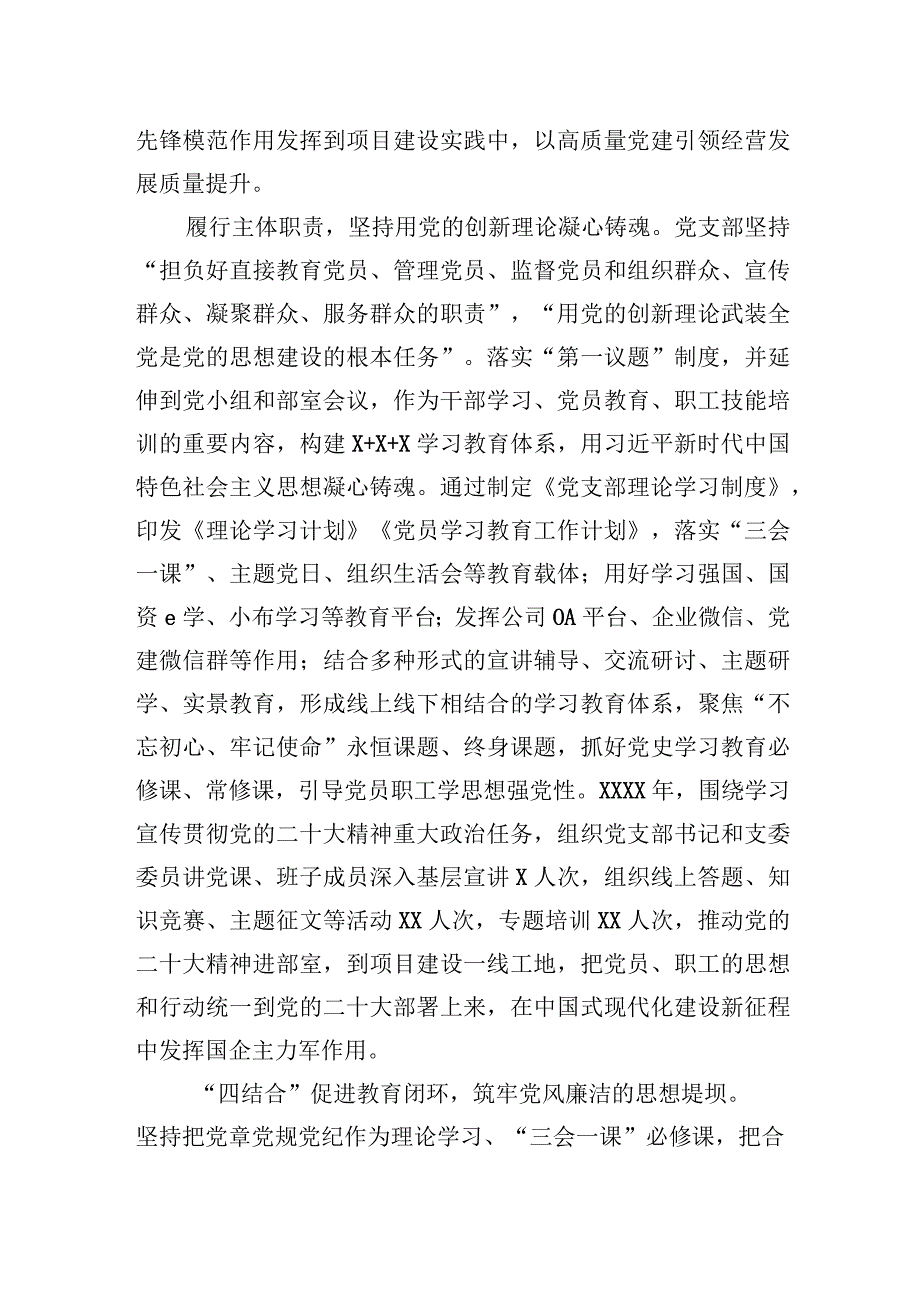 先锋模范作用发挥到项目建设实践中，以高质量党建引领经营发展质量提升。

履行主体职责，坚持用党的创新理论凝心铸魂。党支部坚持“担负好直接教育党员、管理党员、监督党员和组织群众、宣传群众、凝聚群众、服务群众的职责”，“用党的创新理论武装全党是党的思想建设的根本任务”。落实“第一议题”制度，并延伸到党小组和部室会议，作为干部学习、党员教育、职工技能培训的重要内容，构建X+X+X学习教育体系，用习近平新时代中国特色社会主义思想凝心铸魂。通过制定《党支部理论学习制度》，印发《理论学习计划》《党员学习教育工作计划》，落实“三会一课”、主题党日、组织生活会等教育载体；用好学习强国、国资e学、小布学习等教育平台；发挥公司OA平台、企业微信、党建微信群等作用；结合多种形式的宣讲辅导、交流研讨、主题研学、实景教育，形成线上线下相结合的学习教育体系，聚焦“不忘初心、牢记使命”永恒课题、终身课题，抓好党史学习教育必修课、常修课，引导党员职工学思想强党性。XXXX年，围绕学习宣传贯彻党的二十大精神重大政治任务，组织党支部书记和支委委员讲党课、班子成员深入基层宣讲X人次，组织线上答题、知识竞赛、主题征文等活动XX人次，专题培训XX人次，推动党的二十大精神进部室，到项目建设一线工地，把党员、职工的思想和行动统一到党的二十大部署上来，在中国式现代化建设新征程中发挥国企主力军作用。

“四结合”促进教育闭环，筑牢党风廉洁的思想堤坝。坚持把党章党规党纪作为理论学习、“三会一课”必修课，把合